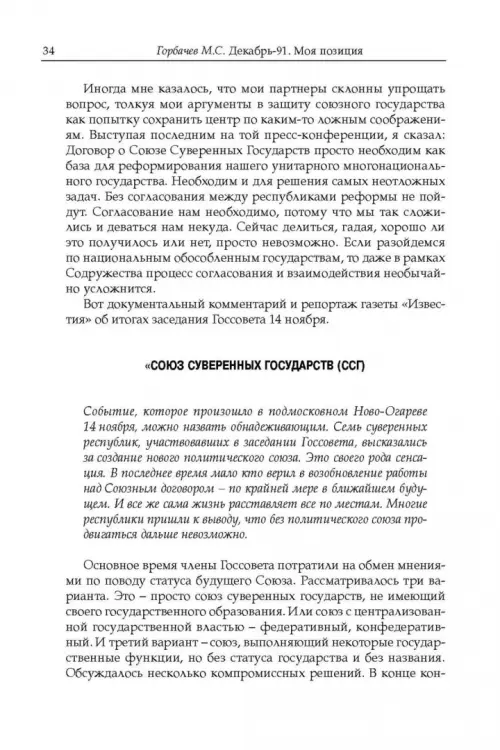 34 Горбачев М.С. Декабрь-91. Моя позиция

Иногда мне казалось, что мои партнеры склонны упрощать вопрос, толкуя мои аргументы в защиту союзного государства как попытку сохранить центр по каким-то ложным соображениям. Выступая последним на той пресс-конференции, я сказал: Договор о Союзе Суверенных Государств просто необходим как база для реформирования нашего унитарного многонационального государства. Необходим и для решения самых неотложных задач. Без согласования между республиками реформы не пойдут. Согласование нам необходимо, потому что мы так сложились и деваться нам некуда. Сейчас делиться, гадая, хорошо ли это получилось или нет, просто невозможно. Если разойдемся по национальным обособленным государствам, то даже в рамках Содружества процесс согласования и взаимодействия необычайно усложнится.

Вот документальный комментарий и репортаж газеты «Известия» об итогах заседания Госсовета 14 ноября.

«СОЮЗ СУВЕРЕННЫХ ГОСУДАРСТВ (ССГ)

Событие, которое произошло в подмосковном Ново-Огареве 14 ноября, можно назвать обнадеживающим. Семь суверенных республик, участвовавших в заседании Госсовета, высказались за создание нового политического союза. Это своего рода сенсация. В последнее время мало кто верил в возобновление работы над Союзным договором – по крайней мере в ближайшем будущем. И все же сама жизнь расставляет все по местам. Многие республики пришли к выводу, что без политического союза продвигаться дальше невозможно.

Основное время члены Госсовета потратили на обмен мнениями по поводу статуса будущего Союза. Рассматривалось три варианта. Это – просто союз суверенных государств, не имеющий своего государственного образования. Или союз с централизованной государственной властью – федеративный, конфедеративный. И третий вариант – союз, выполняющий некоторые государственные функции, но без статуса государства и без названия. Обсуждалось несколько компромиссных решений. В конце кон-